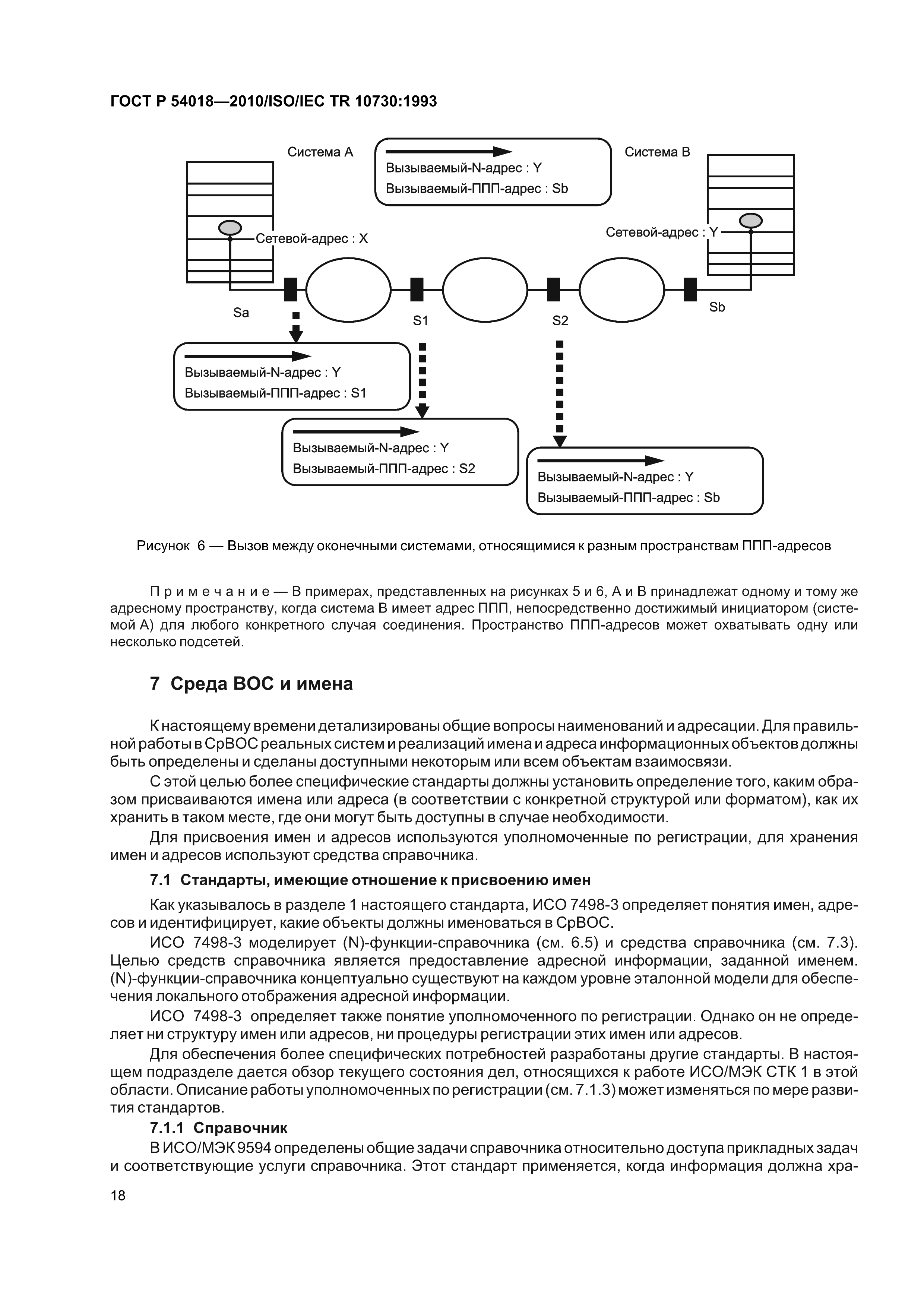 ГОСТ Р 54018—2010/ISO/IEC TR 10730:1993

Система А

Вызываемый-N-адрес : Y
Вызываемый-ППП-адрес : Sb

Система В

Сетевой-адрес : X

Сетевой-адрес : Y

Sa

S1

S2

Sb

Вызываемый-N-адрес : Y
Вызываемый-ППП-адрес : S1

Вызываемый-N-адрес : Y
Вызываемый-ППП-адрес : S2

Вызываемый-N-адрес : Y
Вызываемый-ППП-адрес : Sb

Рисунок 6 — Вызов между оконечными системами, относящимися к разным пространствам ППП-адресов

Примечание — В примерах, представленных на рисунках 5 и 6, А и В принадлежат одному и тому же адресному пространству, когда система В имеет адрес ППП, непосредственно достижимый инициатором (системой А) для любого конкретного случая соединения. Пространство ППП-адресов может охватывать одну или несколько подсетей.

7 Среда ВОС и имена

К настоящему времени детализированы общие вопросы наименований и адресации. Для правильной работы в СрВОС реальных систем и реализаций имена и адреса информационных объектов должны быть определены и сделаны доступными некоторым или всем объектам взаимосвязи.

С этой целью более специфические стандарты должны установить определение того, каким образом присваиваются имена или адреса (в соответствии с конкретной структурой или форматом), как их хранить в таком месте, где они могут быть доступны в случае необходимости.

Для присвоения имен и адресов используются уполномоченные по регистрации, для хранения имен и адресов используют средства справочника.

7.1 Стандарты, имеющие отношение к присвоению имен

Как указывалось в разделе 1 настоящего стандарта, ИСО 7498-3 определяет понятия имен, адресов и идентифицирует, какие объекты должны именоваться в СрВОС.

ИСО 7498-3 моделирует (N)-функции-справочника (см. 6.5) и средства справочника (см. 7.3). Целью средств справочника является предоставление адресной информации, заданной именем. (N)-функции-справочника концептуально существуют на каждом уровне эталонной модели для обеспечения локального отображения адресной информации.

ИСО 7498-3 определяет также понятие уполномоченного по регистрации. Однако он не определяет ни структуру имен или адресов, ни процедуры регистрации этих имен или адресов.

Для обеспечения более специфических потребностей разработаны другие стандарты. В настоящем подразделе дается обзор текущего состояния дел, относящихся к работе ИСО/МЭК СТК 1 в этой области. Описание работы уполномоченных по регистрации (см. 7.1.3) может изменяться по мере развития стандартов.

7.1.1 Справочник

В ИСО/МЭК 9594 определены общие задачи справочника относительно доступа прикладных задач и соответствующие услуги справочника. Этот стандарт применяется, когда информация должна хра-

18